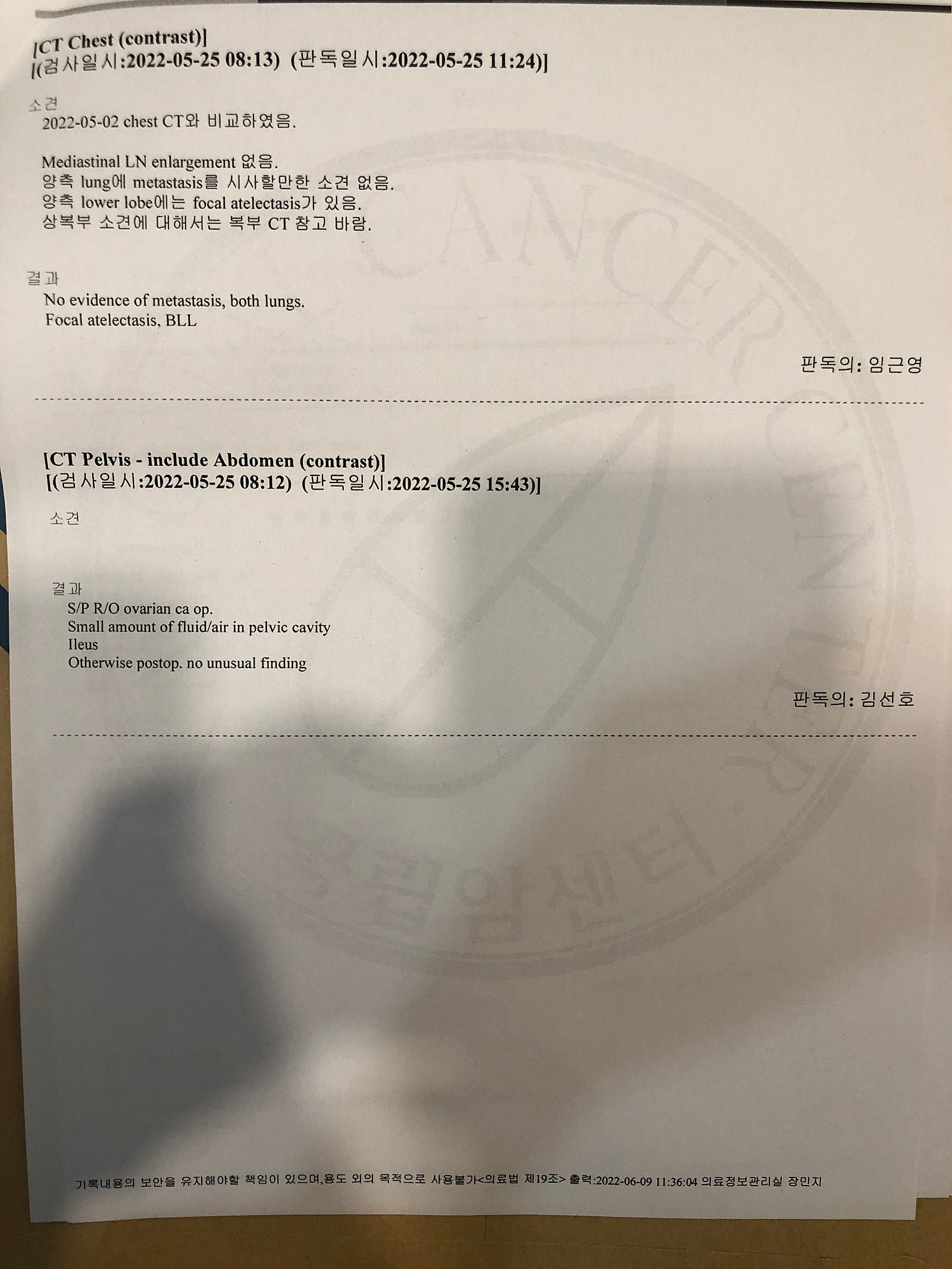 [CT Chest (contrast)]
[(검사일시:2022-05-25 08:13) (판독일시:2022-05-25 11:24)]

소견
2022-05-02 chest CT와 비교하였음.

Mediastinal LN enlargement 없음.
양측 lung에 metastasis를 시사할만한 소견 없음.
양측 lower lobe에는 focal atelectasis가 있음.
상복부 소견에 대해서는 복부 CT 참고 바람.

결과
No evidence of metastasis, both lungs.
Focal atelectasis, BLL

판독의: 임근영

[CT Pelvis - include Abdomen (contrast)]
[(검사일시:2022-05-25 08:12) (판독일시:2022-05-25 15:43)]

소견

결과
S/P R/O ovarian ca op.
Small amount of fluid/air in pelvic cavity
Ileus
Otherwise postop. no unusual finding

판독의: 김선호

CANCER CENTER
국립암센터

기록내용의 보안을 유지해야할 책임이 있으며,용도 외의 목적으로 사용불가<의료법 제19조> 출력:2022-06-09 11:36:04 의료정보관리실 장민지